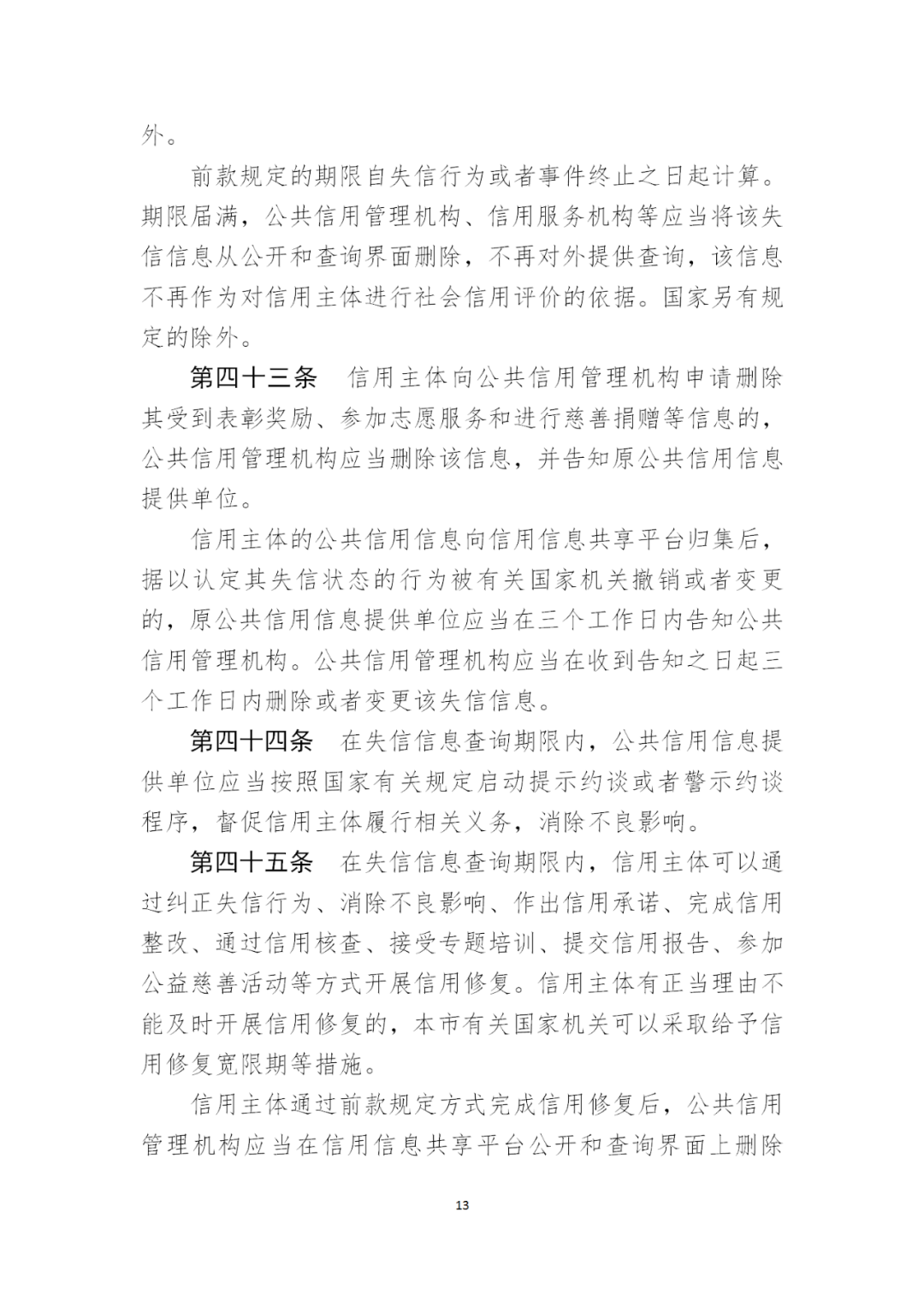 外。

前款规定的期限自失信行为或者事件终止之日起计算。期限届满，公共信用管理机构、信用服务机构等应当将该失信信息从公开和查询界面删除，不再对外提供查询，该信息不再作为对信用主体进行社会信用评价的依据。国家另有规定的除外。

第四十三条　信用主体向公共信用管理机构申请删除其受到表彰奖励、参加志愿服务和进行慈善捐赠等信息的，公共信用管理机构应当删除该信息，并告知原公共信用信息提供单位。

信用主体的公共信用信息向信用信息共享平台归集后，据以认定其失信状态的行为被有关国家机关撤销或者变更的，原公共信用信息提供单位应当在三个工作日内告知公共信用管理机构。公共信用管理机构应当在收到告知之日起三个工作日内删除或者变更该失信信息。

第四十四条　在失信信息查询期限内，公共信用信息提供单位应当按照国家有关规定启动提示约谈或者警示约谈程序，督促信用主体履行相关义务，消除不良影响。

第四十五条　在失信信息查询期限内，信用主体可以通过纠正失信行为、消除不良影响、作出信用承诺、完成信用整改、通过信用核查、接受专题培训、提交信用报告、参加公益慈善活动等方式开展信用修复。信用主体有正当理由不能及时开展信用修复的，本市有关国家机关可以采取给予信用修复宽限期等措施。

信用主体通过前款规定方式完成信用修复后，公共信用管理机构应当在信用信息共享平台公开和查询界面上删除

13